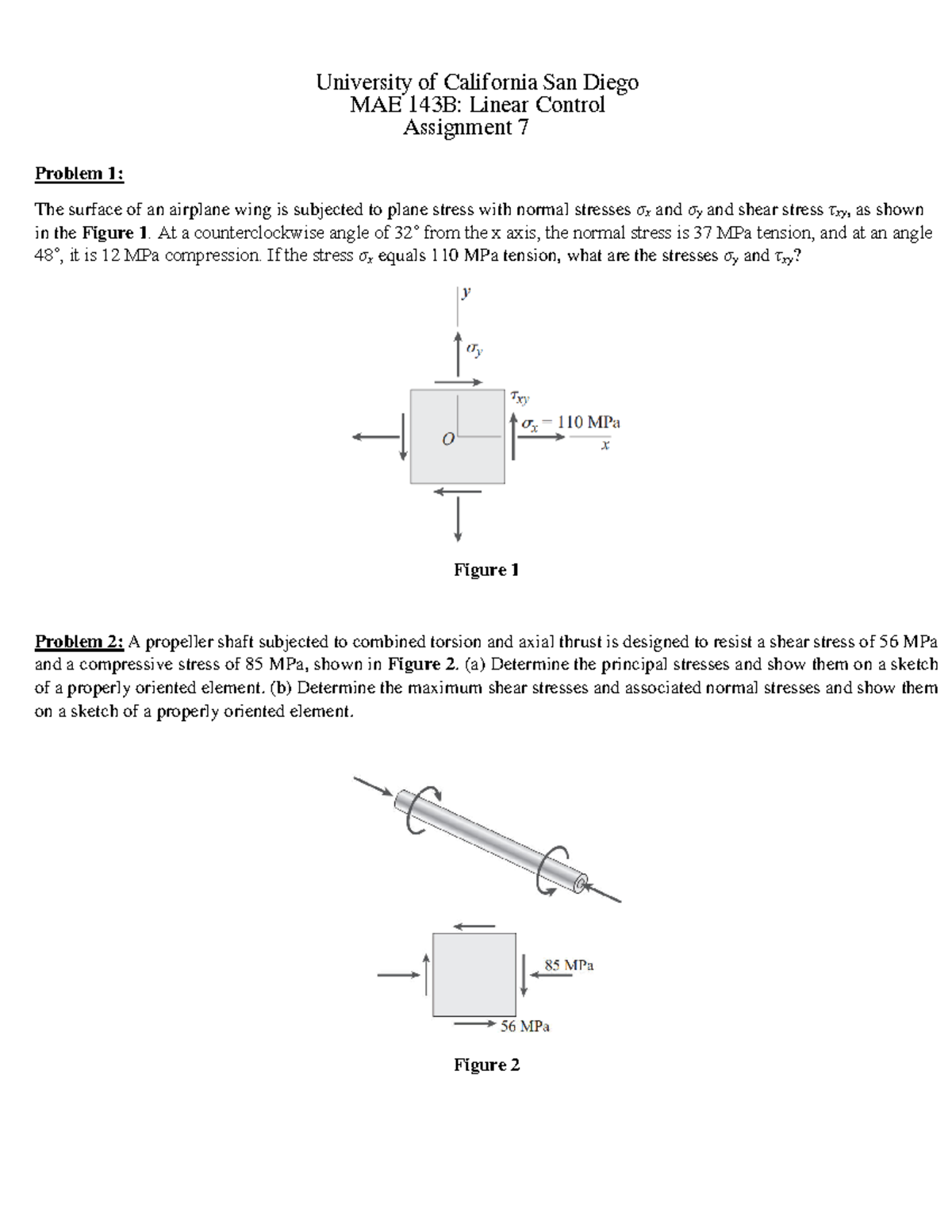 University of California San Diego
MAE 143B: Linear Control
Assignment 7

Problem 1:

The surface of an airplane wing is subjected to plane stress with normal stresses $\sigma_x$ and $\sigma_y$ and shear stress $\tau_{xy}$, as shown in the Figure 1. At a counterclockwise angle of 32° from the x axis, the normal stress is 37 MPa tension, and at an angle 48°, it is 12 MPa compression. If the stress $\sigma_x$ equals 110 MPa tension, what are the stresses $\sigma_y$ and $\tau_{xy}$?

$y$
$\sigma_y$
$\tau_{xy}$
$\sigma_x = 110$ MPa
$O$
$x$

Figure 1

Problem 2: A propeller shaft subjected to combined torsion and axial thrust is designed to resist a shear stress of 56 MPa and a compressive stress of 85 MPa, shown in Figure 2. (a) Determine the principal stresses and show them on a sketch of a properly oriented element. (b) Determine the maximum shear stresses and associated normal stresses and show them on a sketch of a properly oriented element.

85 MPa
56 MPa

Figure 2